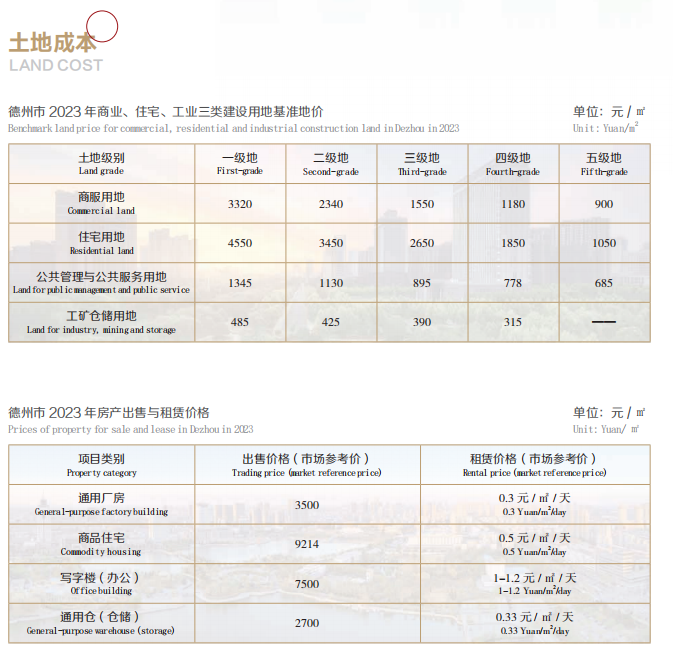 土地成本
LAND COST

德州市 2023 年商业、住宅、工业三类建设用地基准地价
Benchmark land price for commercial, residential and industrial construction land in Dezhou in 2023

单位：元 / ㎡
Unit: Yuan/$m^2$

| 土地级别 Land grade | 一级地 First-grade | 二级地 Second-grade | 三级地 Third-grade | 四级地 Fourth-grade | 五级地 Fifth-grade |
|---|---|---|---|---|---|
| 商服用地 Commercial land | 3320 | 2340 | 1550 | 1180 | 900 |
| 住宅用地 Residential land | 4550 | 3450 | 2650 | 1850 | 1050 |
| 公共管理与公共服务用地 Land for public management and public service | 1345 | 1130 | 895 | 778 | 685 |
| 工矿仓储用地 Land for industry, mining and storage | 485 | 425 | 390 | 315 | —— |

德州市 2023 年房产出售与租赁价格
Prices of property for sale and lease in Dezhou in 2023

单位：元 / ㎡
Unit: Yuan/ ㎡

| 项目类别 Property category | 出售价格（市场参考价） Trading price (market reference price) | 租赁价格（市场参考价） Rental price (market reference price) |
|---|---|---|
| 通用厂房 General-purpose factory building | 3500 | 0.3 元 / ㎡ / 天 0.3 Yuan/$m^2$/day |
| 商品住宅 Commodity housing | 9214 | 0.5 元 / ㎡ / 天 0.5 Yuan/$m^2$/day |
| 写字楼（办公） Office building | 7500 | 1-1.2 元 / ㎡ / 天 1-1.2 Yuan/$m^2$/day |
| 通用仓（仓储） General-purpose warehouse (storage) | 2700 | 0.33 元 / ㎡ / 天 0.33 Yuan/$m^2$/day |